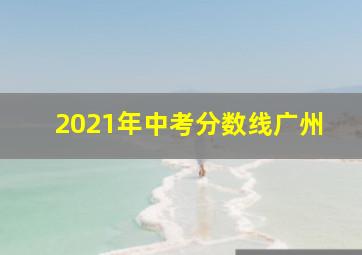 2021年中考分数线广州